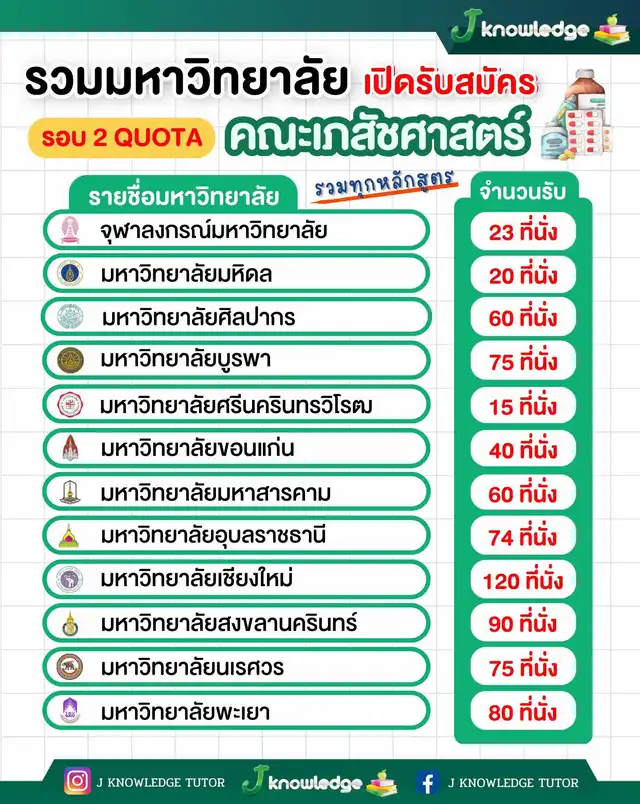 J knowledge

รวมมหาวิทยาลัย เปิดรับสมัคร

รอบ 2 QUOTA คณะเภสัชศาสตร์

รวมทุกหลักสูตร

| รายชื่อมหาวิทยาลัย | จำนวนรับ |
|---|---|
| จุฬาลงกรณ์มหาวิทยาลัย | 23 ที่นั่ง |
| มหาวิทยาลัยมหิดล | 20 ที่นั่ง |
| มหาวิทยาลัยศิลปากร | 60 ที่นั่ง |
| มหาวิทยาลัยบูรพา | 75 ที่นั่ง |
| มหาวิทยาลัยศรีนครินทรวิโรฒ | 15 ที่นั่ง |
| มหาวิทยาลัยขอนแก่น | 40 ที่นั่ง |
| มหาวิทยาลัยมหาสารคาม | 60 ที่นั่ง |
| มหาวิทยาลัยอุบลราชธานี | 74 ที่นั่ง |
| มหาวิทยาลัยเชียงใหม่ | 120 ที่นั่ง |
| มหาวิทยาลัยสงขลานครินทร์ | 90 ที่นั่ง |
| มหาวิทยาลัยนเรศวร | 75 ที่นั่ง |
| มหาวิทยาลัยพะเยา | 80 ที่นั่ง |

J KNOWLEDGE TUTOR J knowledge J KNOWLEDGE TUTOR